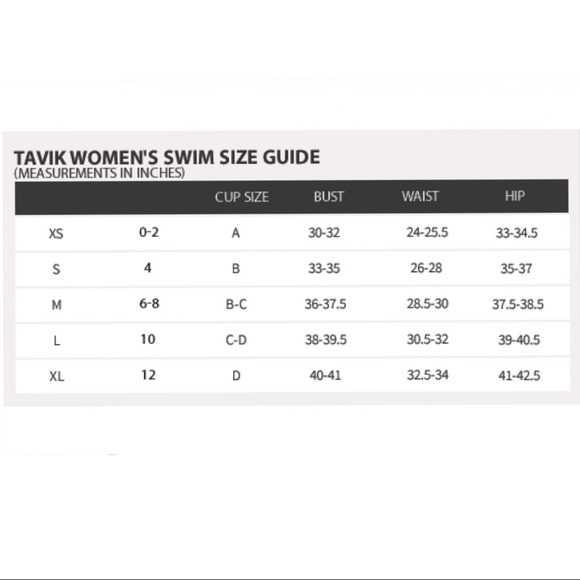 TAVIK WOMEN'S SWIM SIZE GUIDE
(MEASUREMENTS IN INCHES)

| | | CUP SIZE | BUST | WAIST | HIP |
|---|---|---|---|---|---|
| XS | 0-2 | A | 30-32 | 24-25.5 | 33-34.5 |
| S | 4 | B | 33-35 | 26-28 | 35-37 |
| M | 6-8 | B-C | 36-37.5 | 28.5-30 | 37.5-38.5 |
| L | 10 | C-D | 38-39.5 | 30.5-32 | 39-40.5 |
| XL | 12 | D | 40-41 | 32.5-34 | 41-42.5 |